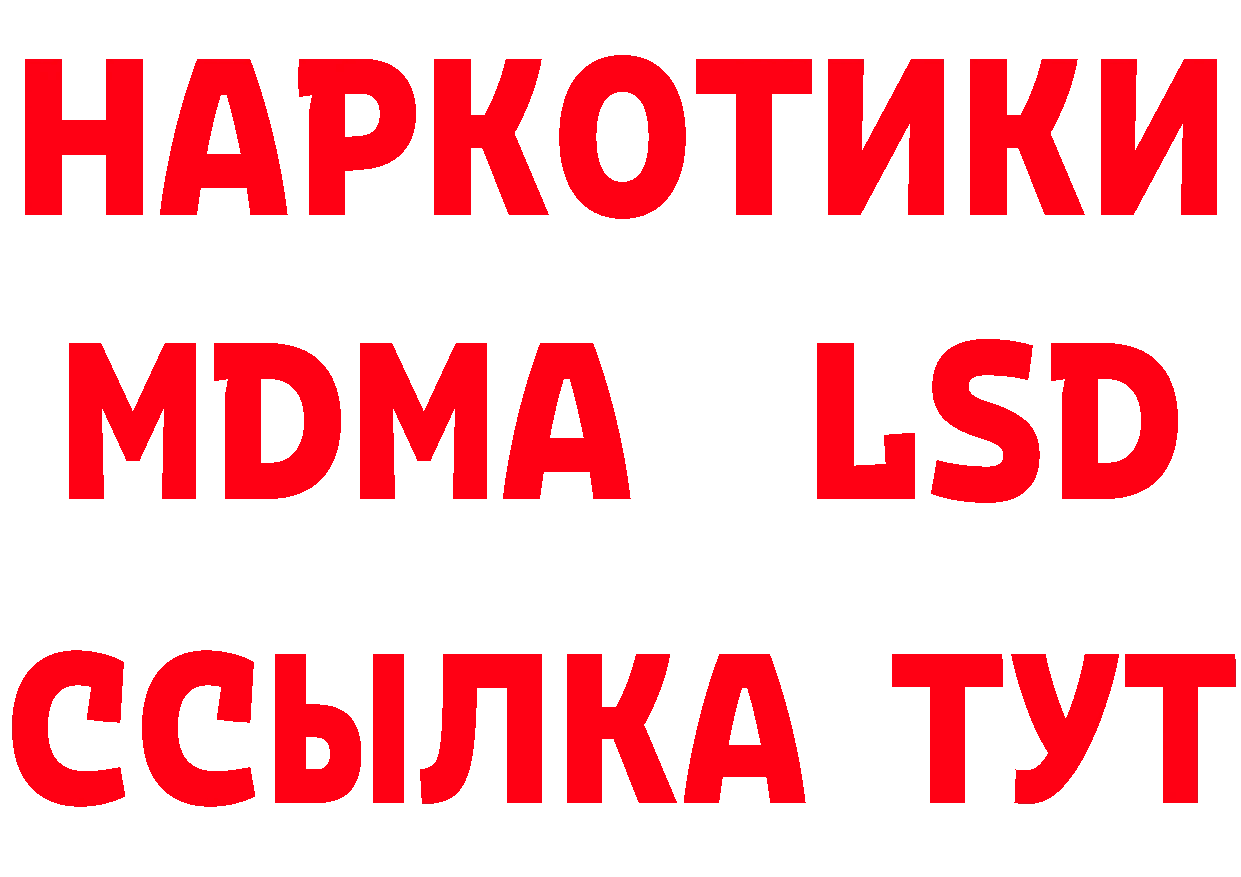 НАРКОТИКИ
MDMA LSD
ССЫЛКА ТУТ